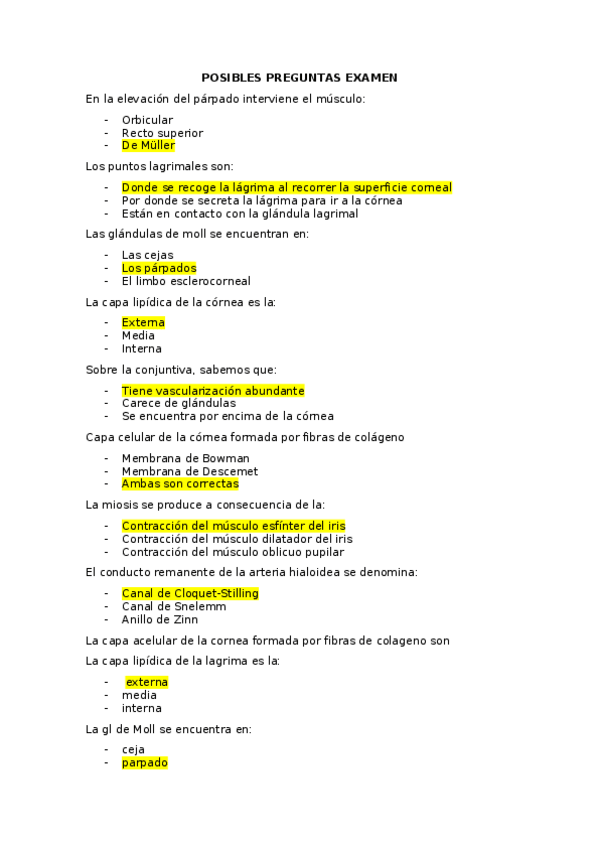 POSIBLES PREGUNTAS EXAMEN

En la elevación del párpado interviene el músculo:

- Orbicular
- Recto superior
- De Müller

Los puntos lagrimales son:

- Donde se recoge la lágrima al recorrer la superficie corneal
- Por donde se secreta la lágrima para ir a la córnea
- Están en contacto con la glándula lagrimal

Las glándulas de moll se encuentran en:

- Las cejas
- Los párpados
- El limbo esclerocorneal

La capa lipídica de la córnea es la:

- Externa
- Media
- Interna

Sobre la conjuntiva, sabemos que:

- Tiene vascularización abundante
- Carece de glándulas
- Se encuentra por encima de la córnea

Capa celular de la córnea formada por fibras de colágeno

- Membrana de Bowman
- Membrana de Descemet
- Ambas son correctas

La miosis se produce a consecuencia de la:

- Contracción del músculo esfínter del iris
- Contracción del músculo dilatador del iris
- Contracción del músculo oblicuo pupilar

El conducto remanente de la arteria hialoidea se denomina:

- Canal de Cloquet-Stilling
- Canal de Snelemm
- Anillo de Zinn

La capa acelular de la cornea formada por fibras de colageno son

La capa lipídica de la lagrima es la:

- externa
- media
- interna

La gl de Moll se encuentra en:

- ceja
- parpado